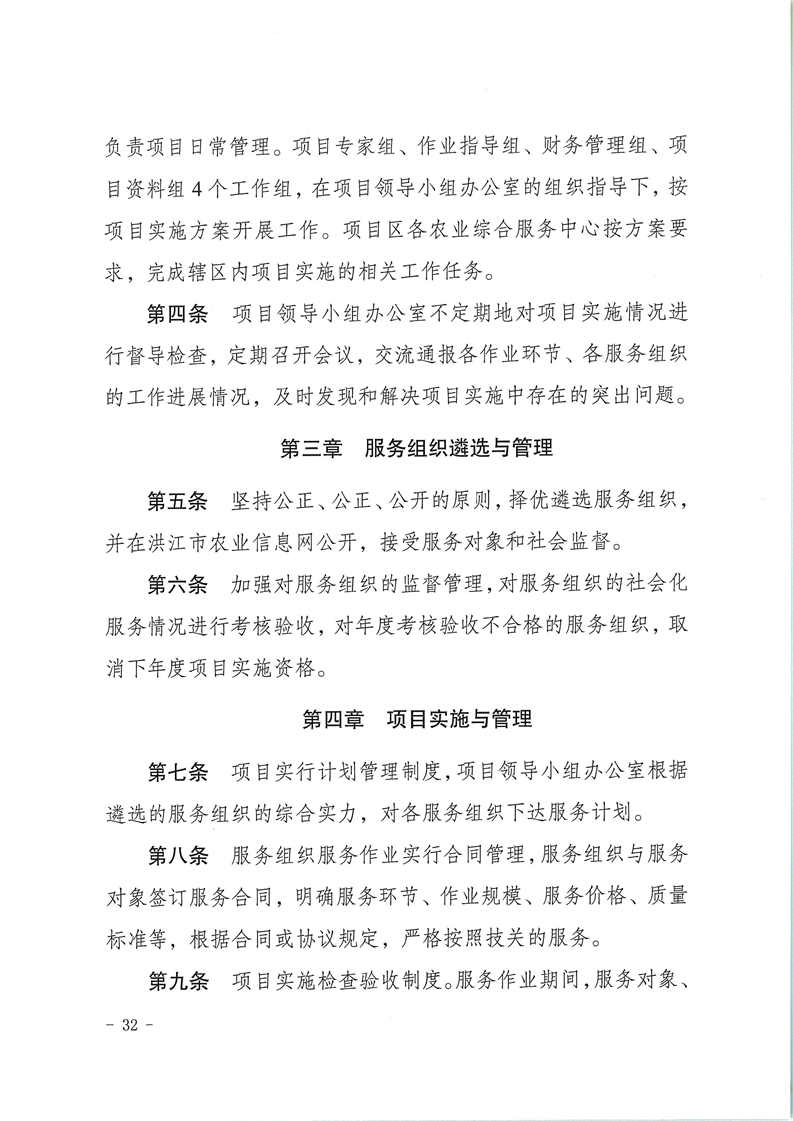 负责项目日常管理。项目专家组、作业指导组、财务管理组、项目资料组4个工作组，在项目领导小组办公室的组织指导下，按项目实施方案开展工作。项目区各农业综合服务中心按方案要求，完成辖区内项目实施的相关工作任务。

第四条　项目领导小组办公室不定期地对项目实施情况进行督导检查，定期召开会议，交流通报各作业环节、各服务组织的工作进展情况，及时发现和解决项目实施中存在的突出问题。

第三章　服务组织遴选与管理

第五条　坚持公正、公正、公开的原则，择优遴选服务组织，并在洪江市农业信息网公开，接受服务对象和社会监督。

第六条　加强对服务组织的监督管理，对服务组织的社会化服务情况进行考核验收，对年度考核验收不合格的服务组织，取消下年度项目实施资格。

第四章　项目实施与管理

第七条　项目实行计划管理制度，项目领导小组办公室根据遴选的服务组织的综合实力，对各服务组织下达服务计划。

第八条　服务组织服务作业实行合同管理，服务组织与服务对象签订服务合同，明确服务环节、作业规模、服务价格、质量标准等，根据合同或协议规定，严格按照技关的服务。

第九条　项目实施检查验收制度。服务作业期间，服务对象、

- 32 -